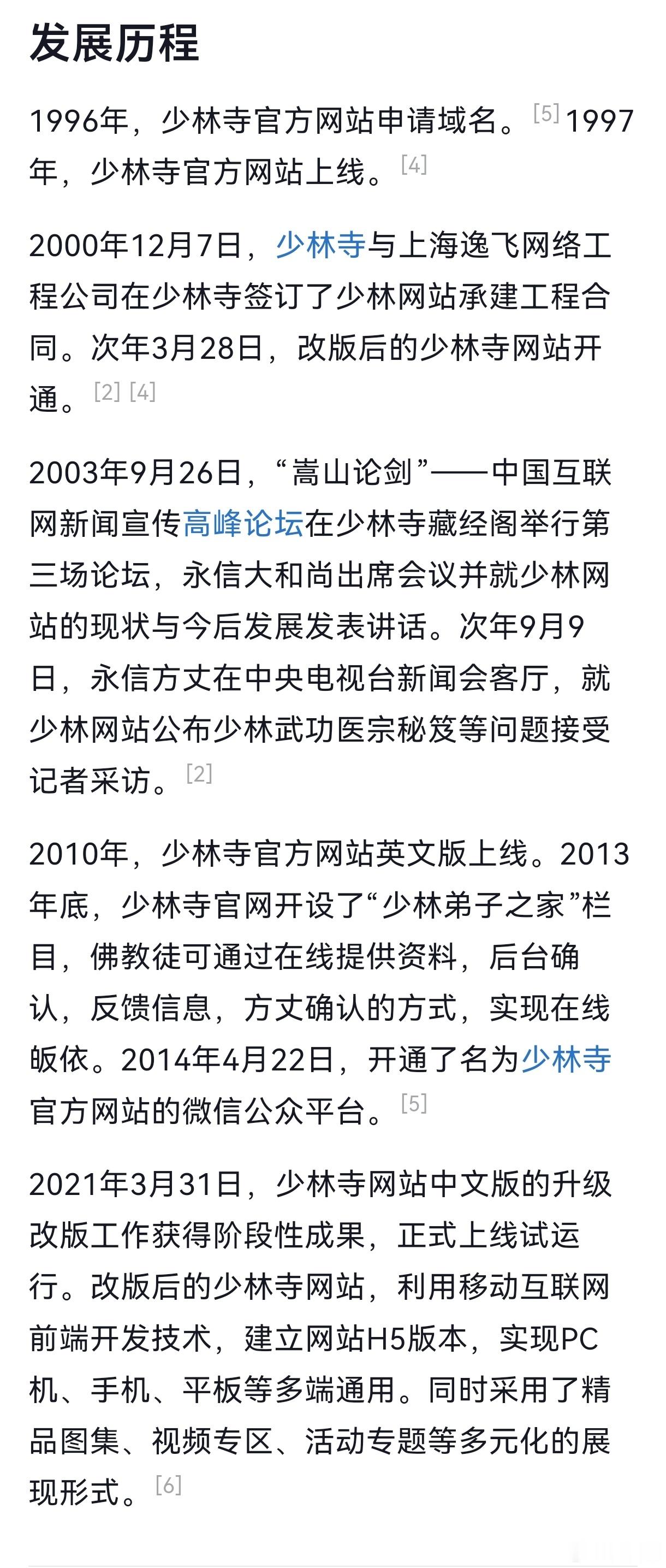 发展历程

1996年，少林寺官方网站申请域名。[5] 1997年，少林寺官方网站上线。[4]

2000年12月7日，少林寺与上海逸飞网络工程公司在少林寺签订了少林网站承建工程合同。次年3月28日，改版后的少林寺网站开通。[2] [4]

2003年9月26日，“嵩山论剑”——中国互联网新闻宣传高峰论坛在少林寺藏经阁举行第三场论坛，永信大和尚出席会议并就少林网站的现状与今后发展发表讲话。次年9月9日，永信方丈在中央电视台新闻会客厅，就少林网站公布少林武功医宗秘笈等问题接受记者采访。[2]

2010年，少林寺官方网站英文版上线。2013年底，少林寺官网开设了“少林弟子之家”栏目，佛教徒可通过在线提供资料，后台确认，反馈信息，方丈确认的方式，实现在线皈依。2014年4月22日，开通了名为少林寺官方网站的微信公众平台。[5]

2021年3月31日，少林寺网站中文版的升级改版工作获得阶段性成果，正式上线试运行。改版后的少林寺网站，利用移动互联网前端开发技术，建立网站H5版本，实现PC机、手机、平板等多端通用。同时采用了精品图集、视频专区、活动专题等多元化的展现形式。[6]